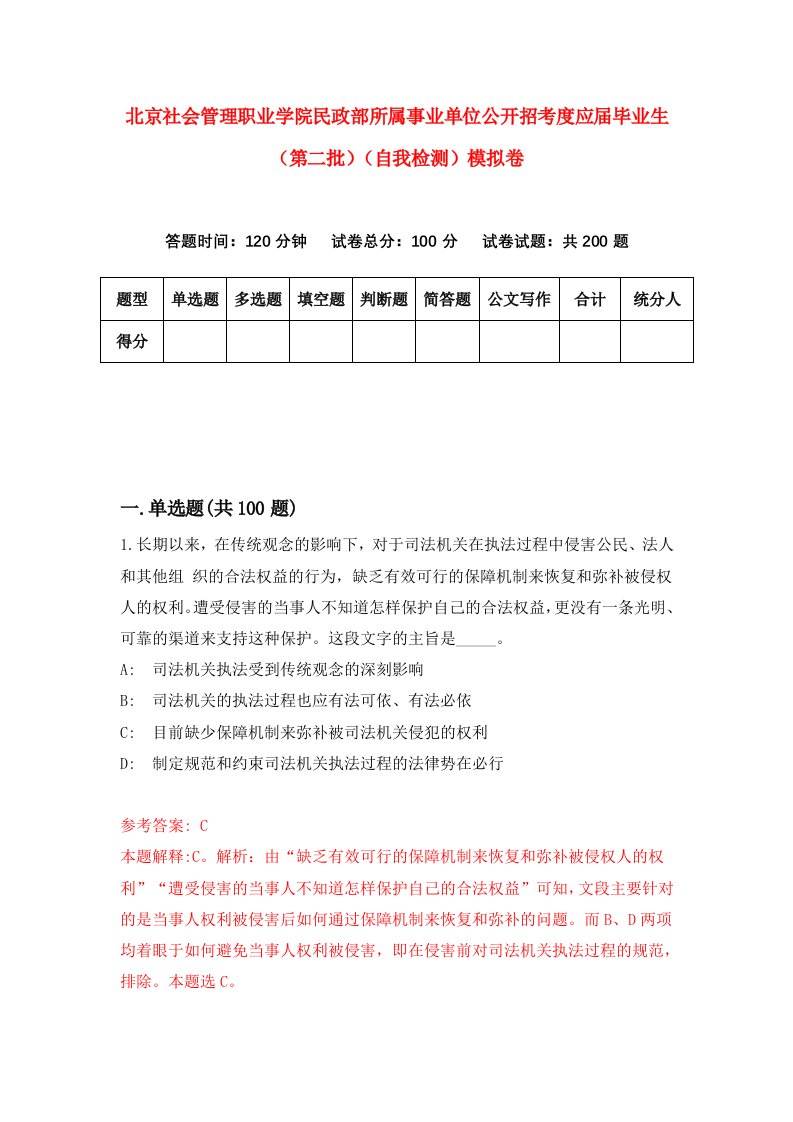 北京社会管理职业学院民政部所属事业单位公开招考度应届毕业生（第二批）（自我检测）模拟卷

答题时间：120 分钟　试卷总分：100 分　试卷试题：共 200 题

| 题型 | 单选题 | 多选题 | 填空题 | 判断题 | 简答题 | 公文写作 | 合计 | 统分人 |
|---|---|---|---|---|---|---|---|---|
| 得分 | | | | | | | | |

一.单选题(共 100 题)

1.长期以来，在传统观念的影响下，对于司法机关在执法过程中侵害公民、法人和其他组 织的合法权益的行为，缺乏有效可行的保障机制来恢复和弥补被侵权人的权利。遭受侵害的当事人不知道怎样保护自己的合法权益，更没有一条光明、可靠的渠道来支持这种保护。这段文字的主旨是_____。

A:　司法机关执法受到传统观念的深刻影响

B:　司法机关的执法过程也应有法可依、有法必依

C:　目前缺少保障机制来弥补被司法机关侵犯的权利

D:　制定规范和约束司法机关执法过程的法律势在必行

参考答案: C

本题解释:C。解析：由“缺乏有效可行的保障机制来恢复和弥补被侵权人的权利”“遭受侵害的当事人不知道怎样保护自己的合法权益”可知，文段主要针对的是当事人权利被侵害后如何通过保障机制来恢复和弥补的问题。而 B、D 两项均着眼于如何避免当事人权利被侵害，即在侵害前对司法机关执法过程的规范，排除。本题选 C。